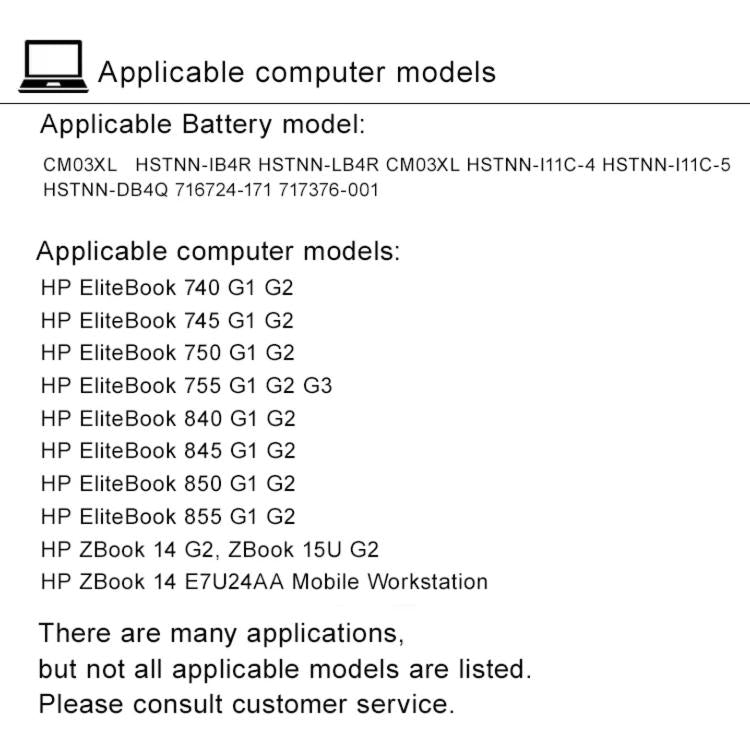 Applicable computer models

Applicable Battery model:

CM03XL HSTNN-IB4R HSTNN-LB4R CM03XL HSTNN-I11C-4 HSTNN-I11C-5 HSTNN-DB4Q 716724-171 717376-001

Applicable computer models:

HP EliteBook 740 G1 G2
HP EliteBook 745 G1 G2
HP EliteBook 750 G1 G2
HP EliteBook 755 G1 G2 G3
HP EliteBook 840 G1 G2
HP EliteBook 845 G1 G2
HP EliteBook 850 G1 G2
HP EliteBook 855 G1 G2
HP ZBook 14 G2, ZBook 15U G2
HP ZBook 14 E7U24AA Mobile Workstation

There are many applications,
but not all applicable models are listed.
Please consult customer service.